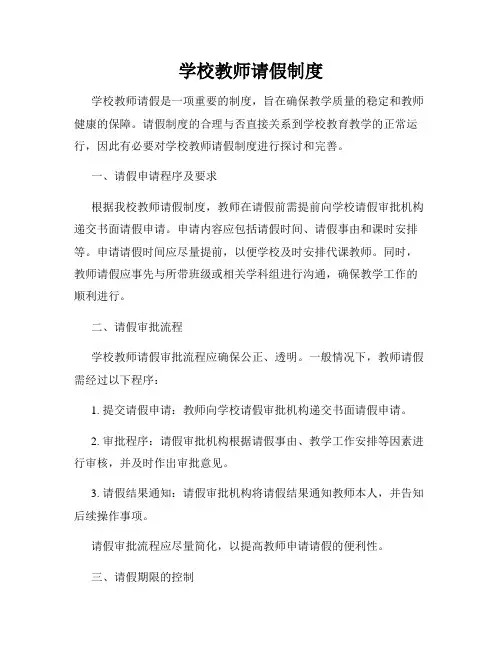 学校教师请假制度

学校教师请假是一项重要的制度，旨在确保教学质量的稳定和教师健康的保障。请假制度的合理与否直接关系到学校教育教学的正常运行，因此有必要对学校教师请假制度进行探讨和完善。

一、请假申请程序及要求

根据我校教师请假制度，教师在请假前需提前向学校请假审批机构递交书面请假申请。申请内容应包括请假时间、请假事由和课时安排等。申请请假时间应尽量提前，以便学校及时安排代课教师。同时，教师请假应事先与所带班级或相关学科组进行沟通，确保教学工作的顺利进行。

二、请假审批流程

学校教师请假审批流程应确保公正、透明。一般情况下，教师请假需经过以下程序：

1. 提交请假申请：教师向学校请假审批机构递交书面请假申请。

2. 审批程序：请假审批机构根据请假事由、教学工作安排等因素进行审核，并及时作出审批意见。

3. 请假结果通知：请假审批机构将请假结果通知教师本人，并告知后续操作事项。

请假审批流程应尽量简化，以提高教师申请请假的便利性。

三、请假期限的控制